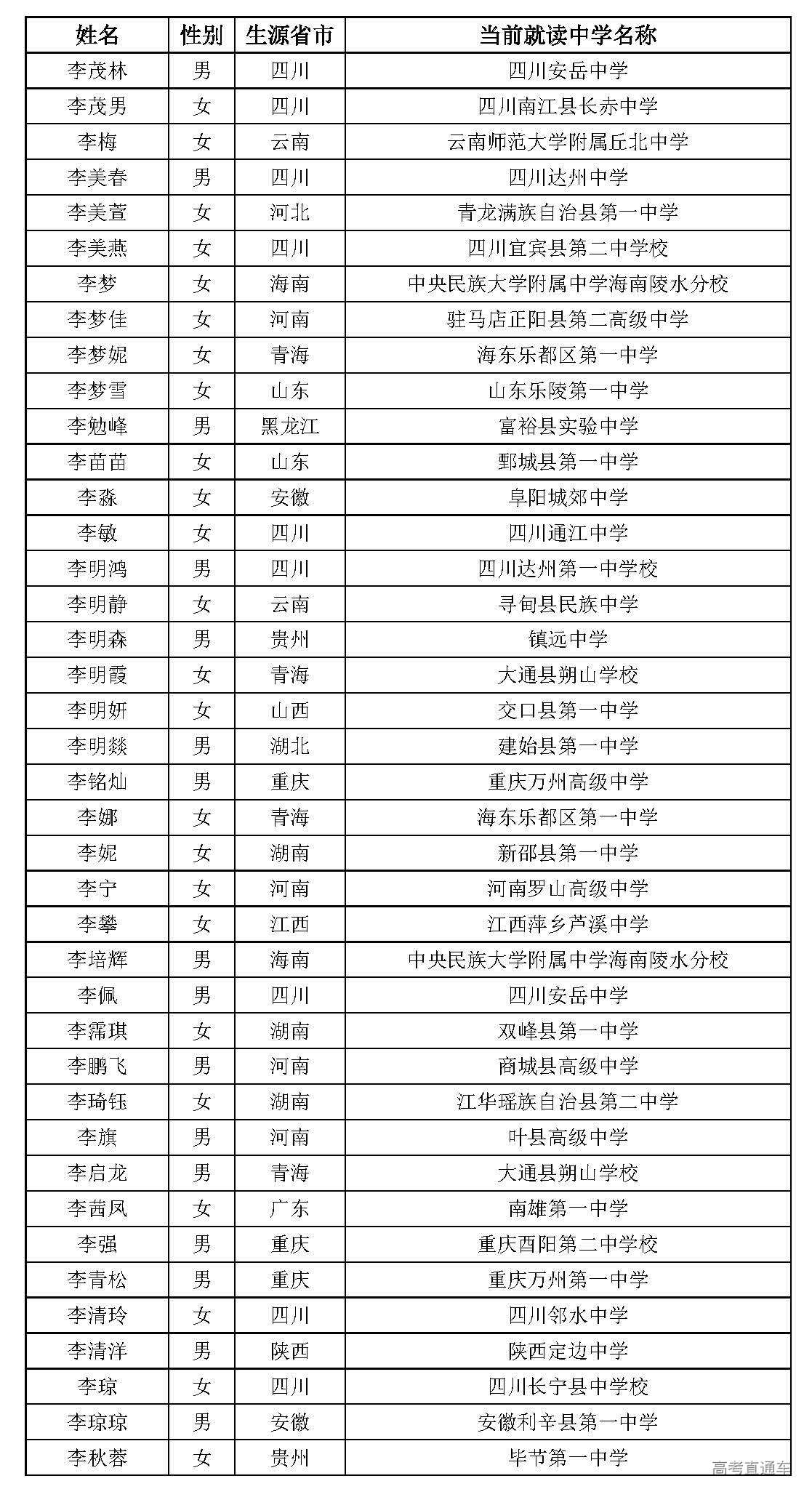 | 姓名 | 性别 | 生源省市 | 当前就读中学名称 |
|---|---|---|---|
| 李茂林 | 男 | 四川 | 四川安岳中学 |
| 李茂男 | 女 | 四川 | 四川南江县长赤中学 |
| 李梅 | 女 | 云南 | 云南师范大学附属丘北中学 |
| 李美春 | 男 | 四川 | 四川达州中学 |
| 李美萱 | 女 | 河北 | 青龙满族自治县第一中学 |
| 李美燕 | 女 | 四川 | 四川宜宾县第二中学校 |
| 李梦 | 女 | 海南 | 中央民族大学附属中学海南陵水分校 |
| 李梦佳 | 女 | 河南 | 驻马店正阳县第二高级中学 |
| 李梦妮 | 女 | 青海 | 海东乐都区第一中学 |
| 李梦雪 | 女 | 山东 | 山东乐陵第一中学 |
| 李勉峰 | 男 | 黑龙江 | 富裕县实验中学 |
| 李苗苗 | 女 | 山东 | 鄄城县第一中学 |
| 李淼 | 女 | 安徽 | 阜阳城郊中学 |
| 李敏 | 女 | 四川 | 四川通江中学 |
| 李明鸿 | 男 | 四川 | 四川达州第一中学校 |
| 李明静 | 女 | 云南 | 寻甸县民族中学 |
| 李明森 | 男 | 贵州 | 镇远中学 |
| 李明霞 | 女 | 青海 | 大通县朔山学校 |
| 李明妍 | 女 | 山西 | 交口县第一中学 |
| 李明燚 | 男 | 湖北 | 建始县第一中学 |
| 李铭灿 | 男 | 重庆 | 重庆万州高级中学 |
| 李娜 | 女 | 青海 | 海东乐都区第一中学 |
| 李妮 | 女 | 湖南 | 新邵县第一中学 |
| 李宁 | 女 | 河南 | 河南罗山高级中学 |
| 李攀 | 女 | 江西 | 江西萍乡芦溪中学 |
| 李培辉 | 男 | 海南 | 中央民族大学附属中学海南陵水分校 |
| 李佩 | 男 | 四川 | 四川安岳中学 |
| 李霈琪 | 女 | 湖南 | 双峰县第一中学 |
| 李鹏飞 | 男 | 河南 | 商城县高级中学 |
| 李琦钰 | 女 | 湖南 | 江华瑶族自治县第二中学 |
| 李旗 | 男 | 河南 | 叶县高级中学 |
| 李启龙 | 男 | 青海 | 大通县朔山学校 |
| 李茜凤 | 女 | 广东 | 南雄第一中学 |
| 李强 | 男 | 重庆 | 重庆酉阳第二中学校 |
| 李青松 | 男 | 重庆 | 重庆万州第一中学 |
| 李清玲 | 女 | 四川 | 四川邻水中学 |
| 李清洋 | 男 | 陕西 | 陕西定边中学 |
| 李琼 | 女 | 四川 | 四川长宁县中学校 |
| 李琼琼 | 男 | 安徽 | 安徽利辛县第一中学 |
| 李秋蓉 | 女 | 贵州 | 毕节第一中学 |

高考直通车